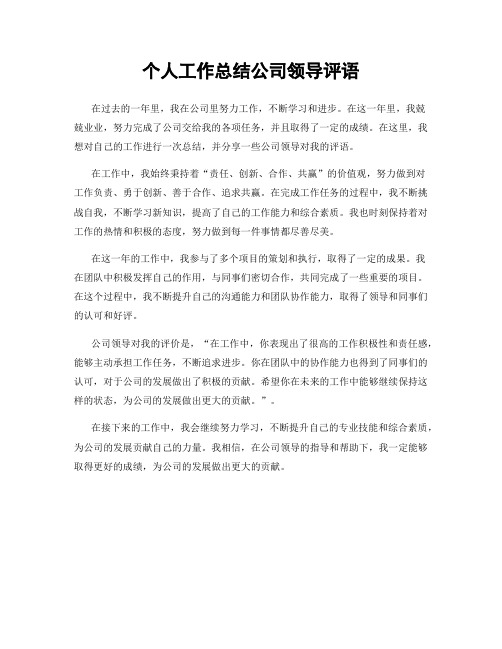 个人工作总结公司领导评语

在过去的一年里，我在公司里努力工作，不断学习和进步。在这一年里，我兢兢业业，努力完成了公司交给我的各项任务，并且取得了一定的成绩。在这里，我想对自己的工作进行一次总结，并分享一些公司领导对我的评语。

在工作中，我始终秉持着“责任、创新、合作、共赢”的价值观，努力做到对工作负责、勇于创新、善于合作、追求共赢。在完成工作任务的过程中，我不断挑战自我，不断学习新知识，提高了自己的工作能力和综合素质。我也时刻保持着对工作的热情和积极的态度，努力做到每一件事情都尽善尽美。

在这一年的工作中，我参与了多个项目的策划和执行，取得了一定的成果。我在团队中积极发挥自己的作用，与同事们密切合作，共同完成了一些重要的项目。在这个过程中，我不断提升自己的沟通能力和团队协作能力，取得了领导和同事们的认可和好评。

公司领导对我的评价是，“在工作中，你表现出了很高的工作积极性和责任感，能够主动承担工作任务，不断追求进步。你在团队中的协作能力也得到了同事们的认可，对于公司的发展做出了积极的贡献。希望你在未来的工作中能够继续保持这样的状态，为公司的发展做出更大的贡献。”。

在接下来的工作中，我会继续努力学习，不断提升自己的专业技能和综合素质，为公司的发展贡献自己的力量。我相信，在公司领导的指导和帮助下，我一定能够取得更好的成绩，为公司的发展做出更大的贡献。